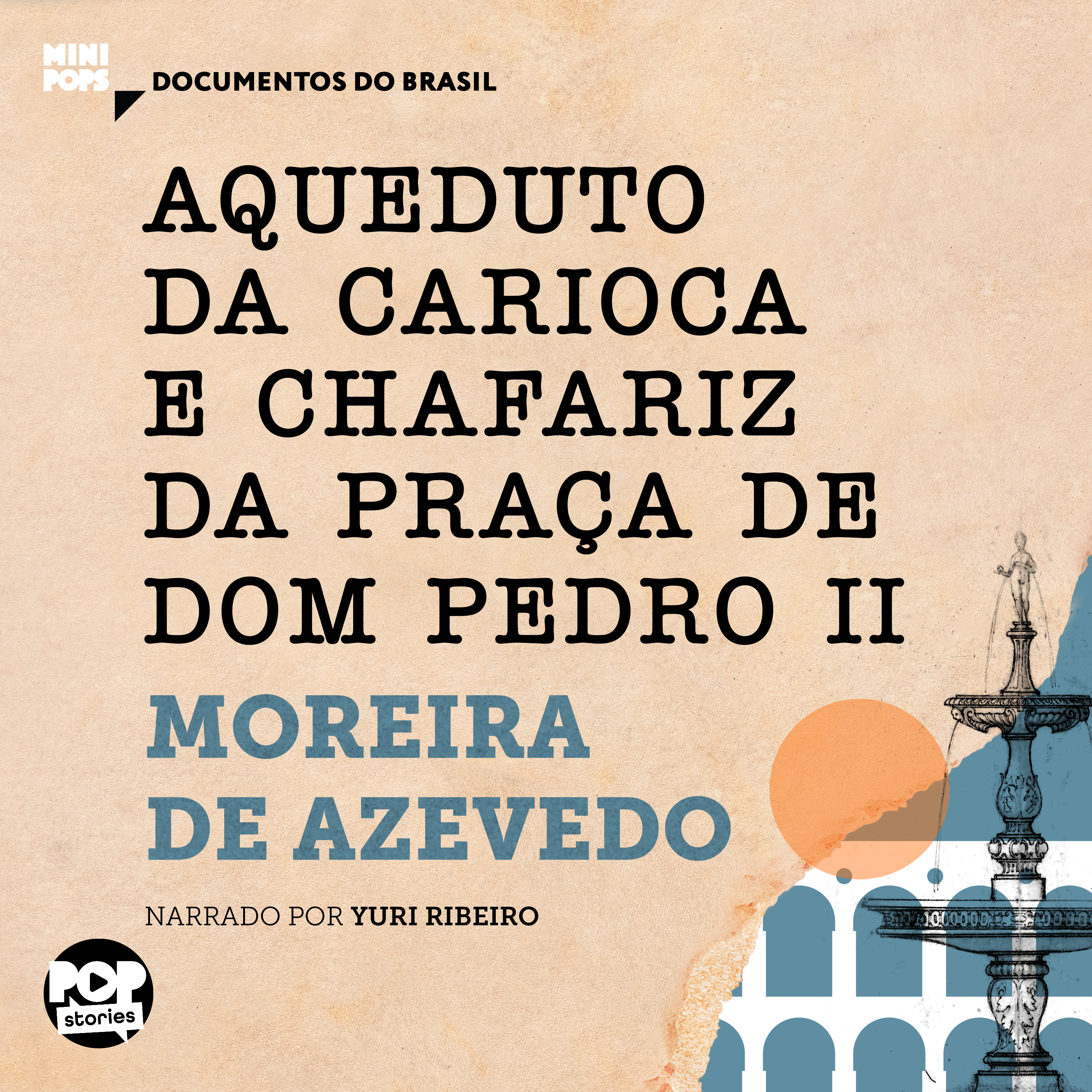 MINI POPS

DOCUMENTOS DO BRASIL

AQUEDUTO DA CARIOCA E CHAFARIZ DA PRAÇA DE DOM PEDRO II

MOREIRA DE AZEVEDO

NARRADO POR YURI RIBEIRO

POP stories